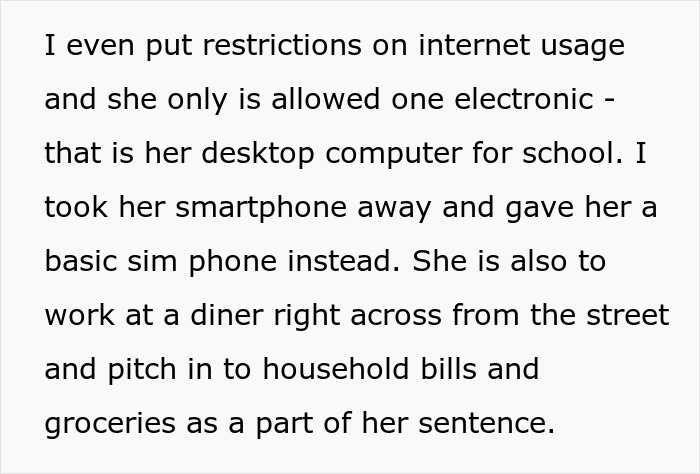 I even put restrictions on internet usage and she only is allowed one electronic - that is her desktop computer for school. I took her smartphone away and gave her a basic sim phone instead. She is also to work at a diner right across from the street and pitch in to household bills and groceries as a part of her sentence.